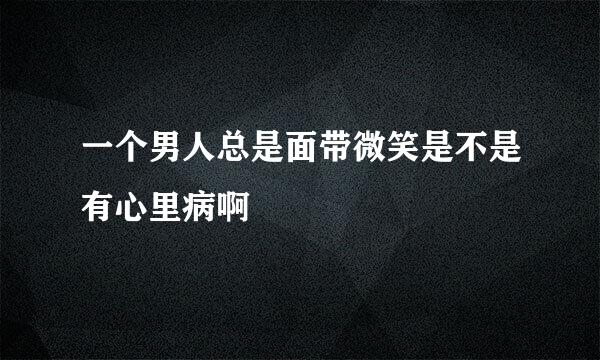 一个男人总是面带微笑是不是有心里病啊